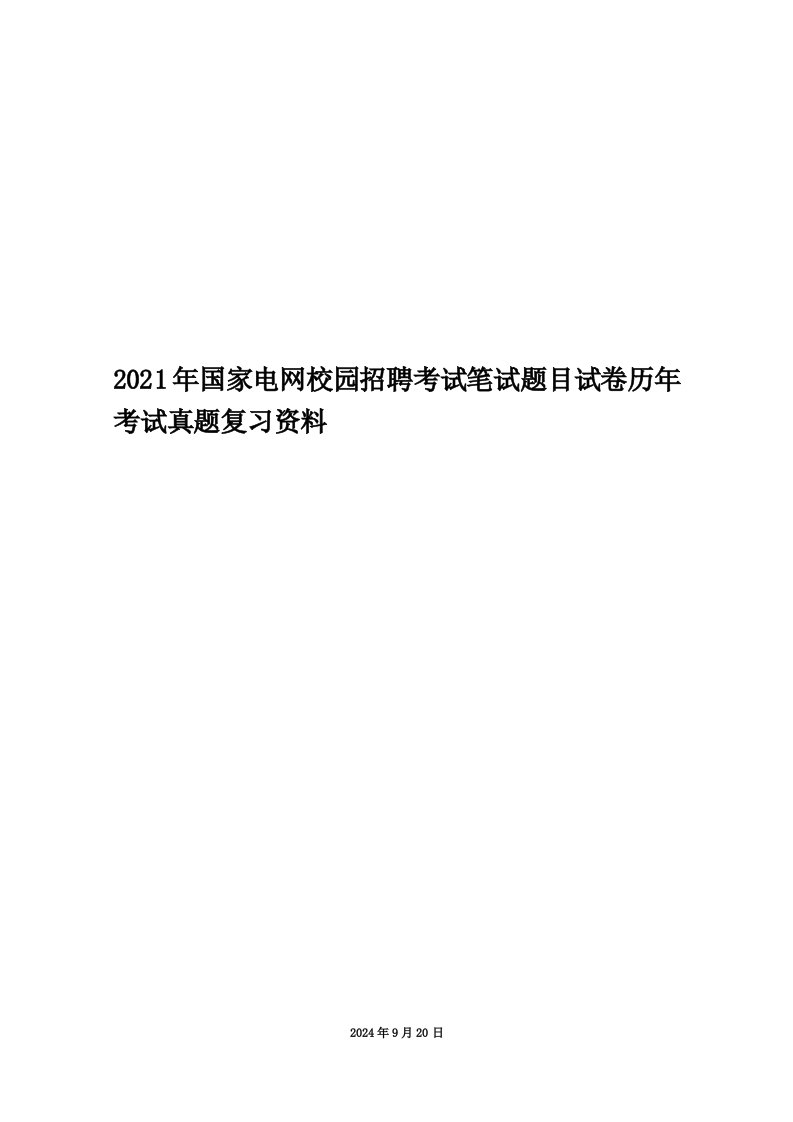 2021年国家电网校园招聘考试笔试题目试卷历年考试真题复习资料

2024年9月20日